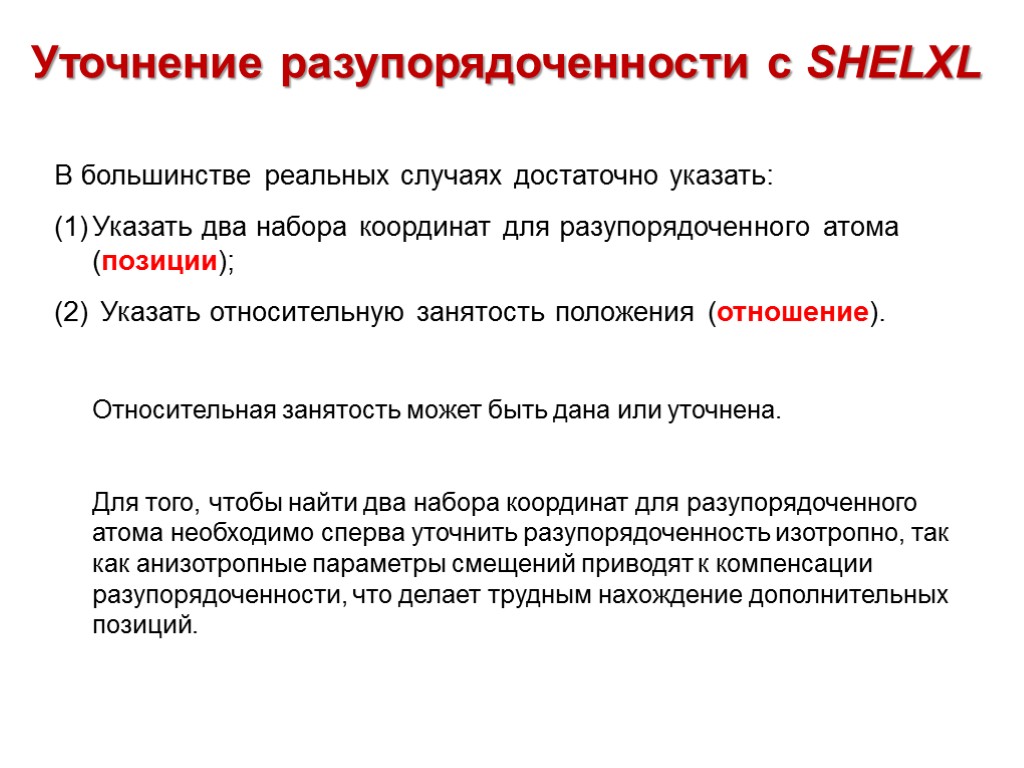 Уточнение разупорядоченности с SHELXL

В большинстве реальных случаях достаточно указать:

(1) Указать два набора координат для разупорядоченного атома (позиции);

(2) Указать относительную занятость положения (отношение).

Относительная занятость может быть дана или уточнена.

Для того, чтобы найти два набора координат для разупорядоченного атома необходимо сперва уточнить разупорядоченность изотропно, так как анизотропные параметры смещений приводят к компенсации разупорядоченности, что делает трудным нахождение дополнительных позиций.